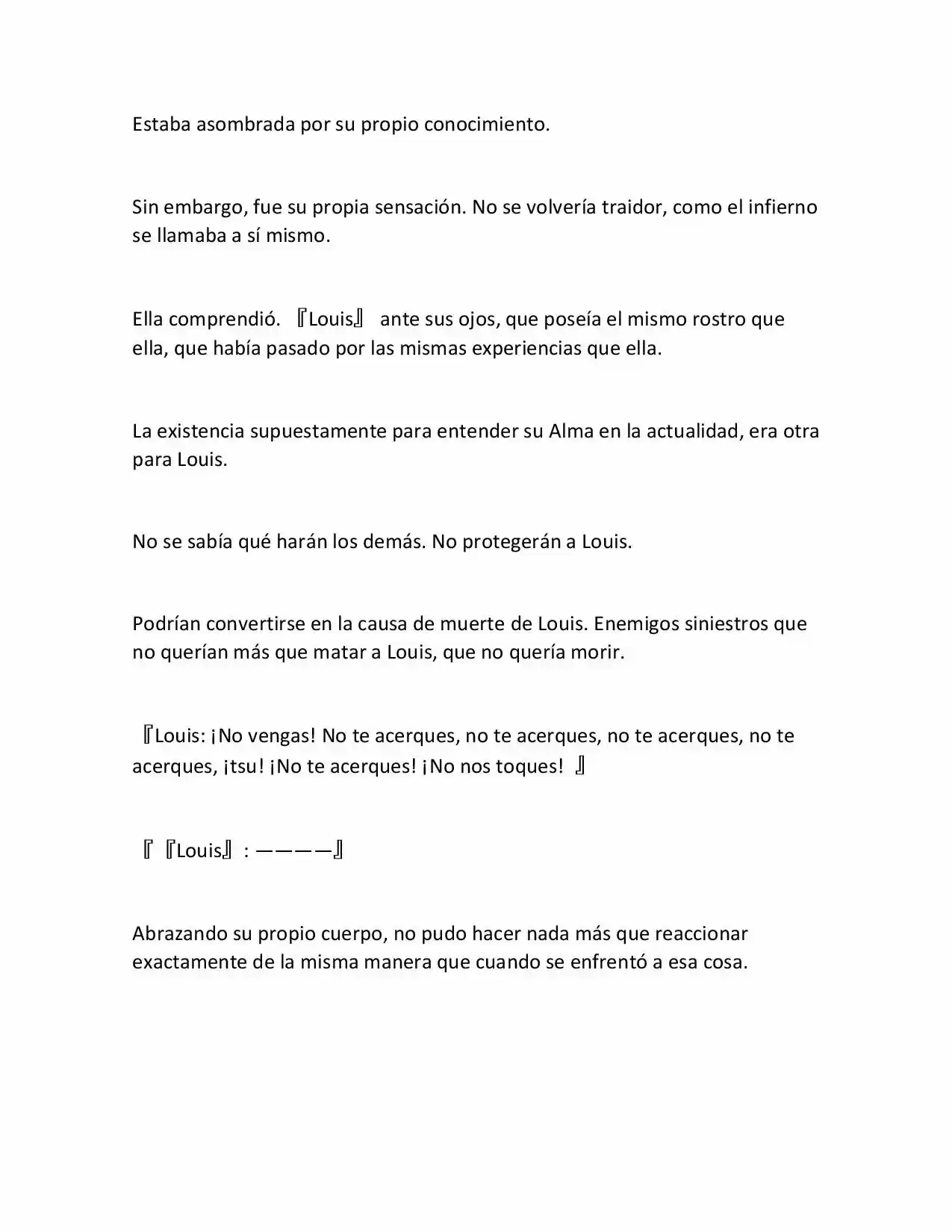 Estaba asombrada por su propio conocimiento.

Sin embargo, fue su propia sensación. No se volvería traidor, como el infierno se llamaba a sí mismo.

Ella comprendió. 『Louis』 ante sus ojos, que poseía el mismo rostro que ella, que había pasado por las mismas experiencias que ella.

La existencia supuestamente para entender su Alma en la actualidad, era otra para Louis.

No se sabía qué harán los demás. No protegerán a Louis.

Podrían convertirse en la causa de muerte de Louis. Enemigos siniestros que no querían más que matar a Louis, que no quería morir.

『Louis: ¡No vengas! No te acerques, no te acerques, no te acerques, no te acerques, ¡tsu! ¡No te acerques! ¡No nos toques! 』

『『Louis』: ————』

Abrazando su propio cuerpo, no pudo hacer nada más que reaccionar exactamente de la misma manera que cuando se enfrentó a esa cosa.